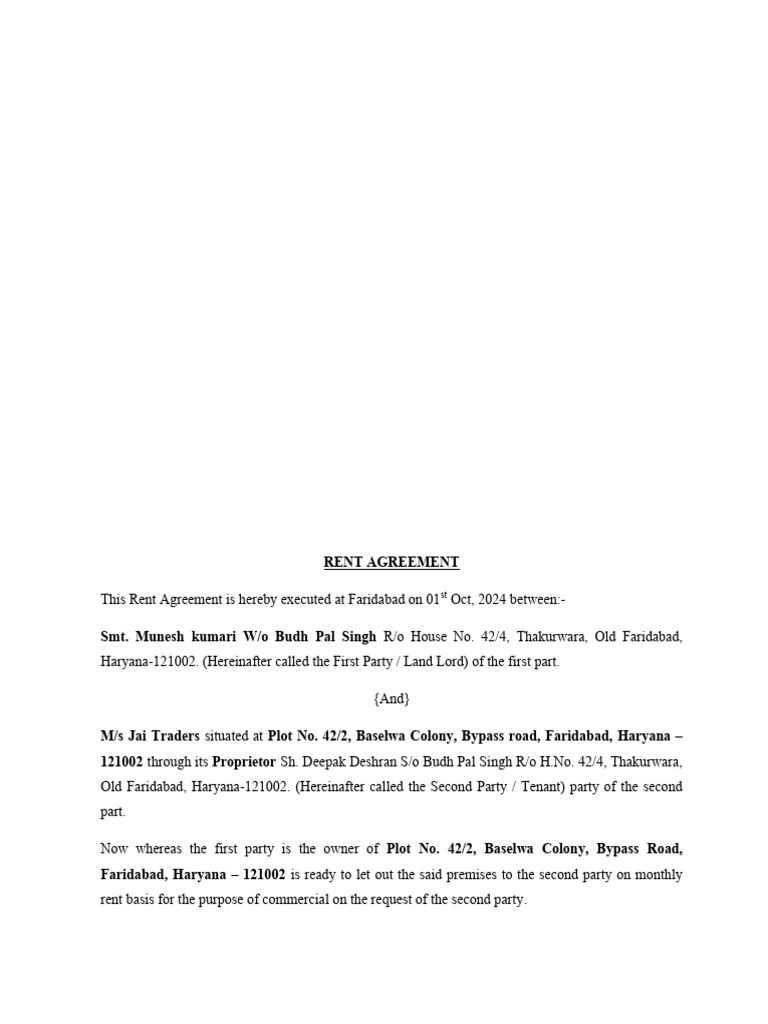 RENT AGREEMENT

This Rent Agreement is hereby executed at Faridabad on 01$^{st}$ Oct, 2024 between:-

Smt. Munesh kumari W/o Budh Pal Singh R/o House No. 42/4, Thakurwara, Old Faridabad, Haryana-121002. (Hereinafter called the First Party / Land Lord) of the first part.

{And}

M/s Jai Traders situated at Plot No. 42/2, Baselwa Colony, Bypass road, Faridabad, Haryana – 121002 through its Proprietor Sh. Deepak Deshran S/o Budh Pal Singh R/o H.No. 42/4, Thakurwara, Old Faridabad, Haryana-121002. (Hereinafter called the Second Party / Tenant) party of the second part.

Now whereas the first party is the owner of Plot No. 42/2, Baselwa Colony, Bypass Road, Faridabad, Haryana – 121002 is ready to let out the said premises to the second party on monthly rent basis for the purpose of commercial on the request of the second party.